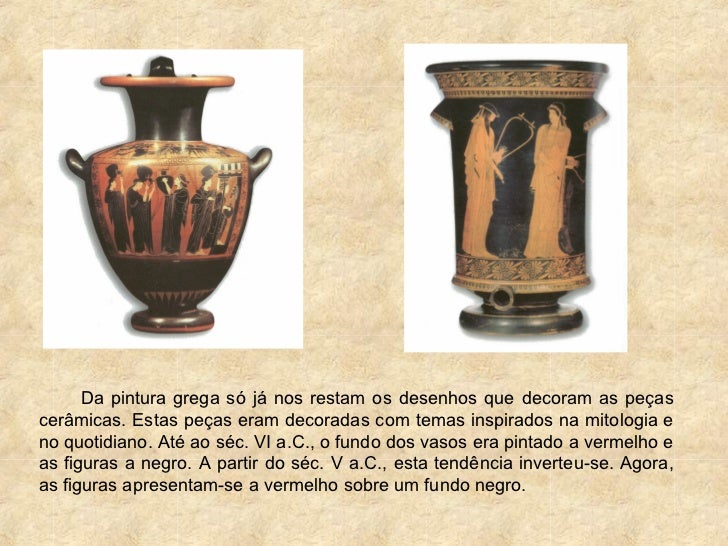 Da pintura grega só já nos restam os desenhos que decoram as peças cerâmicas. Estas peças eram decoradas com temas inspirados na mitologia e no quotidiano. Até ao séc. VI a.C., o fundo dos vasos era pintado a vermelho e as figuras a negro. A partir do séc. V a.C., esta tendência inverteu-se. Agora, as figuras apresentam-se a vermelho sobre um fundo negro.